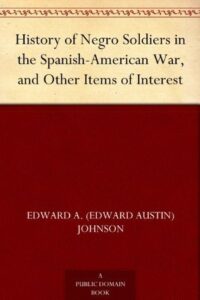 History of Negro Soldiers in the Spanish-American War, and Other Items of Interest

EDWARD A. (EDWARD AUSTIN) JOHNSON

A PUBLIC DOMAIN BOOK